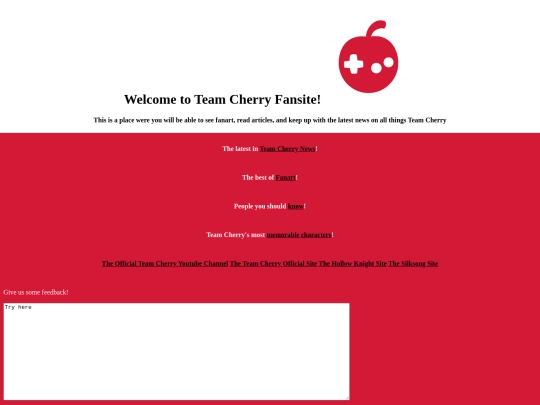 Welcome to Team Cherry Fansite!

This is a place were you will be able to see fanart, read articles, and keep up with the latest news on all things Team Cherry

The latest in Team Cherry News!

The best of Fanart!

People you should know!

Team Cherry's most memorable characters!

The Official Team Cherry Youtube Channel The Team Cherry Official Site The Hollow Knight Site The Silksong Site

Give us some feedback!

Try here